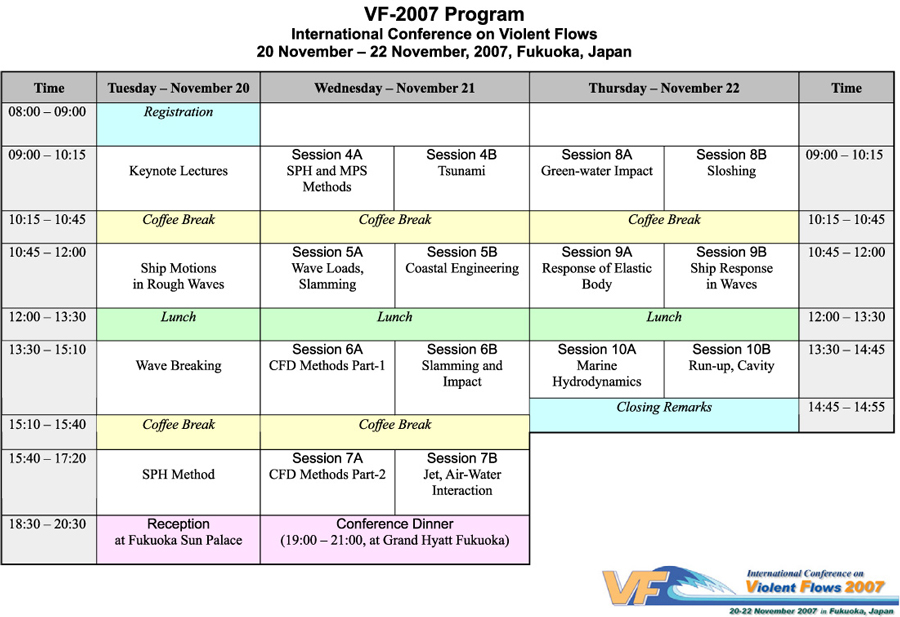 VF-2007 Program
International Conference on Violent Flows
20 November – 22 November, 2007, Fukuoka, Japan

| Time | Tuesday – November 20 | Wednesday – November 21 | | Thursday – November 22 | | Time |
|---|---|---|---|---|---|---|
| 08:00 – 09:00 | Registration | | | | | |
| 09:00 – 10:15 | Keynote Lectures | Session 4A SPH and MPS Methods | Session 4B Tsunami | Session 8A Green-water Impact | Session 8B Sloshing | 09:00 – 10:15 |
| 10:15 – 10:45 | Coffee Break | Coffee Break | | Coffee Break | | 10:15 – 10:45 |
| 10:45 – 12:00 | Ship Motions in Rough Waves | Session 5A Wave Loads, Slamming | Session 5B Coastal Engineering | Session 9A Response of Elastic Body | Session 9B Ship Response in Waves | 10:45 – 12:00 |
| 12:00 – 13:30 | Lunch | Lunch | | Lunch | | 12:00 – 13:30 |
| 13:30 – 15:10 | Wave Breaking | Session 6A CFD Methods Part-1 | Session 6B Slamming and Impact | Session 10A Marine Hydrodynamics | Session 10B Run-up, Cavity | 13:30 – 14:45 |
| | | | | Closing Remarks | | 14:45 – 14:55 |
| 15:10 – 15:40 | Coffee Break | Coffee Break | | | | |
| 15:40 – 17:20 | SPH Method | Session 7A CFD Methods Part-2 | Session 7B Jet, Air-Water Interaction | | | |
| 18:30 – 20:30 | Reception at Fukuoka Sun Palace | Conference Dinner (19:00 – 21:00, at Grand Hyatt Fukuoka) | | | | |

VF International Conference on Violent Flows 2007
20-22 November 2007 in Fukuoka, Japan